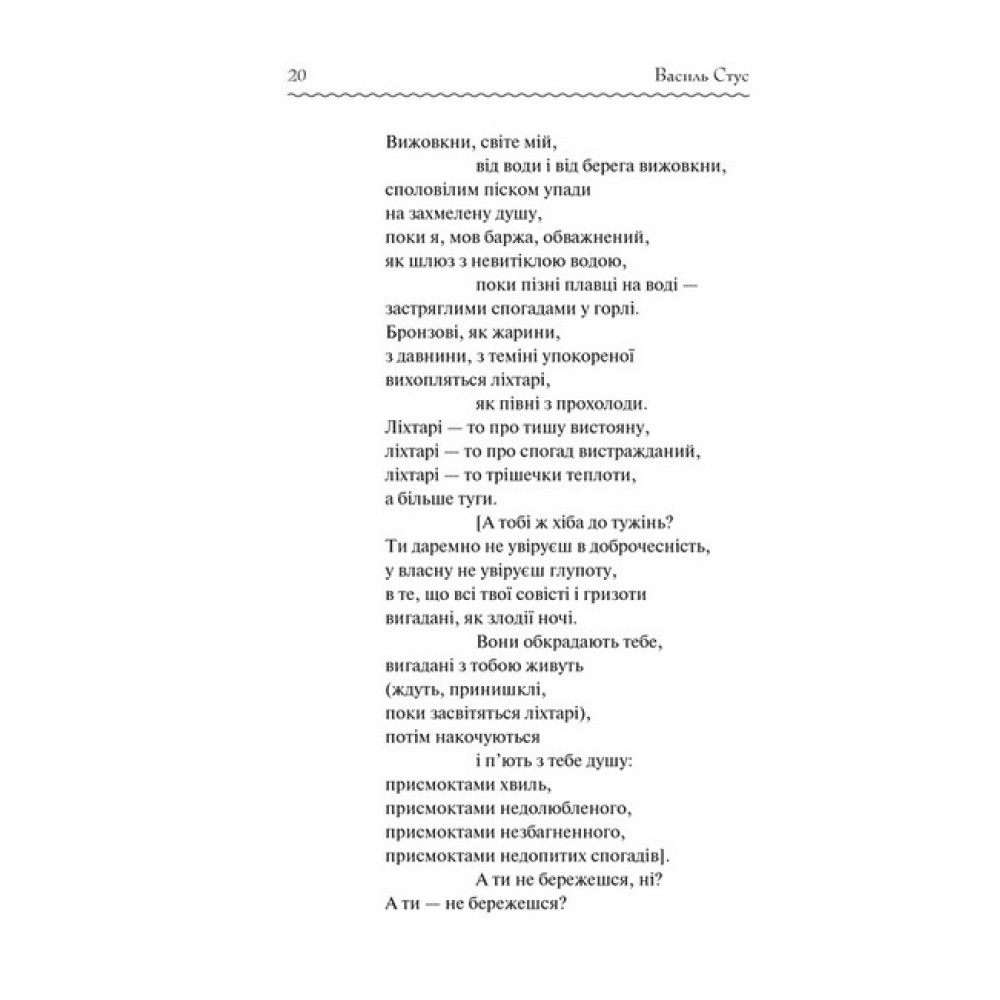 20 Василь Стус

Вижовкни, світе мій,
від води і від берега вижовкни,
споловілим піском упади
на захмелену душу,
поки я, мов баржа, обважнений,
як шлюз з невитіклою водою,
поки пізні плавці на воді —
застряглими спогадами у горлі.
Бронзові, як жарини,
з давнини, з теміні упокореної
вихопляться ліхтарі,
як півні з прохолоди.
Ліхтарі — то про тишу вистояну,
ліхтарі — то про спогад вистражданий,
ліхтарі — то трішечки теплоти,
а більше туги.
[А тобі ж хіба до тужінь?
Ти даремно не увіруєш в доброчесність,
у власну не увіруєш глупоту,
в те, що всі твої совісті і гризоти
вигадані, як злодії ночі.
Вони обкрадають тебе,
вигадані з тобою живуть
(ждуть, принишклі,
поки засвітяться ліхтарі),
потім накочуються
і п'ють з тебе душу:
присмоктами хвиль,
присмоктами недолюбленого,
присмоктами незбагненного,
присмоктами недопитих спогадів].
А ти не бережешся, ні?
А ти — не бережешся?